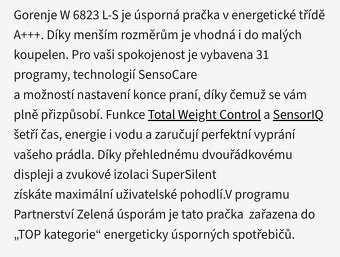 Gorenje W 6823 L-S je úsporná pračka v energetické třídě A+++. Díky menším rozměrům je vhodná i do malých koupelen. Pro vaši spokojenost je vybavena 31 programy, technologií SensoCare
a možností nastavení konce praní, díky čemuž se vám plně přizpůsobí. Funkce Total Weight Control a SensorIQ šetří čas, energie i vodu a zaručují perfektní vyprání vašeho prádla. Díky přehlednému dvouřádkovému displeji a zvukové izolaci SuperSilent
získáte maximální uživatelské pohodlí.V programu Partnerství Zelená úsporám je tato pračka zařazena do „TOP kategorie“ energeticky úsporných spotřebičů.